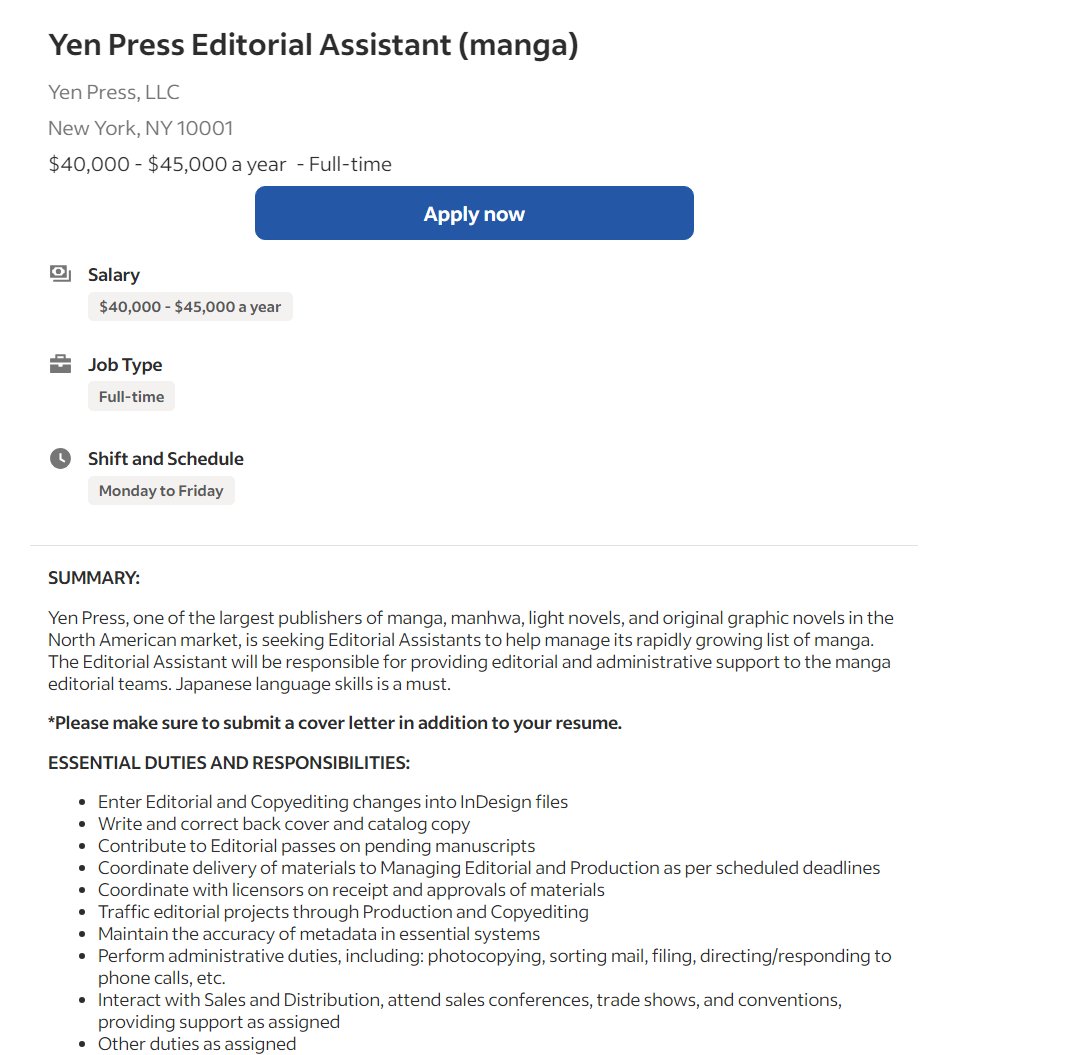 Yen Press Editorial Assistant (manga)

Yen Press, LLC

New York, NY 10001

$40,000 - $45,000 a year - Full-time

Apply now

Salary

$40,000 - $45,000 a year

Job Type

Full-time

Shift and Schedule

Monday to Friday

SUMMARY:

Yen Press, one of the largest publishers of manga, manhwa, light novels, and original graphic novels in the North American market, is seeking Editorial Assistants to help manage its rapidly growing list of manga. The Editorial Assistant will be responsible for providing editorial and administrative support to the manga editorial teams. Japanese language skills is a must.

*Please make sure to submit a cover letter in addition to your resume.

ESSENTIAL DUTIES AND RESPONSIBILITIES:

- Enter Editorial and Copyediting changes into InDesign files
- Write and correct back cover and catalog copy
- Contribute to Editorial passes on pending manuscripts
- Coordinate delivery of materials to Managing Editorial and Production as per scheduled deadlines
- Coordinate with licensors on receipt and approvals of materials
- Traffic editorial projects through Production and Copyediting
- Maintain the accuracy of metadata in essential systems
- Perform administrative duties, including: photocopying, sorting mail, filing, directing/responding to phone calls, etc.
- Interact with Sales and Distribution, attend sales conferences, trade shows, and conventions, providing support as assigned
- Other duties as assigned